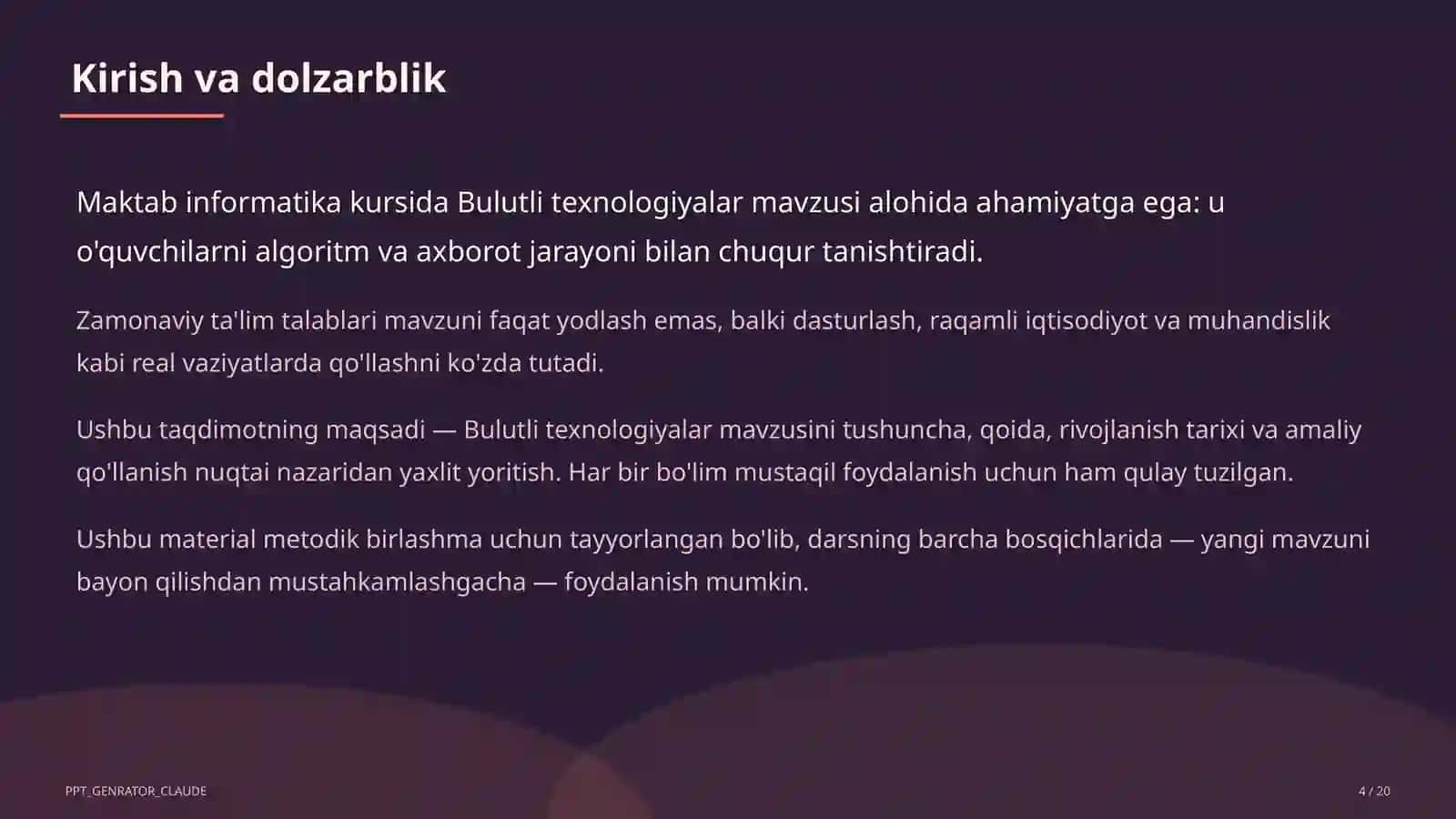 Kirish va dolzarblik

Maktab informatika kursida Bulutli texnologiyalar mavzusi alohida ahamiyatga ega: u o'quvchilarni algoritm va axborot jarayoni bilan chuqur tanishtiradi.

Zamonaviy ta'lim talablari mavzuni faqat yodlash emas, balki dasturlash, raqamli iqtisodiyot va muhandislik kabi real vaziyatlarda qo'llashni ko'zda tutadi.

Ushbu taqdimotning maqsadi — Bulutli texnologiyalar mavzusini tushuncha, qoida, rivojlanish tarixi va amaliy qo'llanish nuqtai nazaridan yaxlit yoritish. Har bir bo'lim mustaqil foydalanish uchun ham qulay tuzilgan.

Ushbu material metodik birlashma uchun tayyorlangan bo'lib, darsning barcha bosqichlarida — yangi mavzuni bayon qilishdan mustahkamlashgacha — foydalanish mumkin.

PPT_GENRATOR_CLAUDE

4 / 20